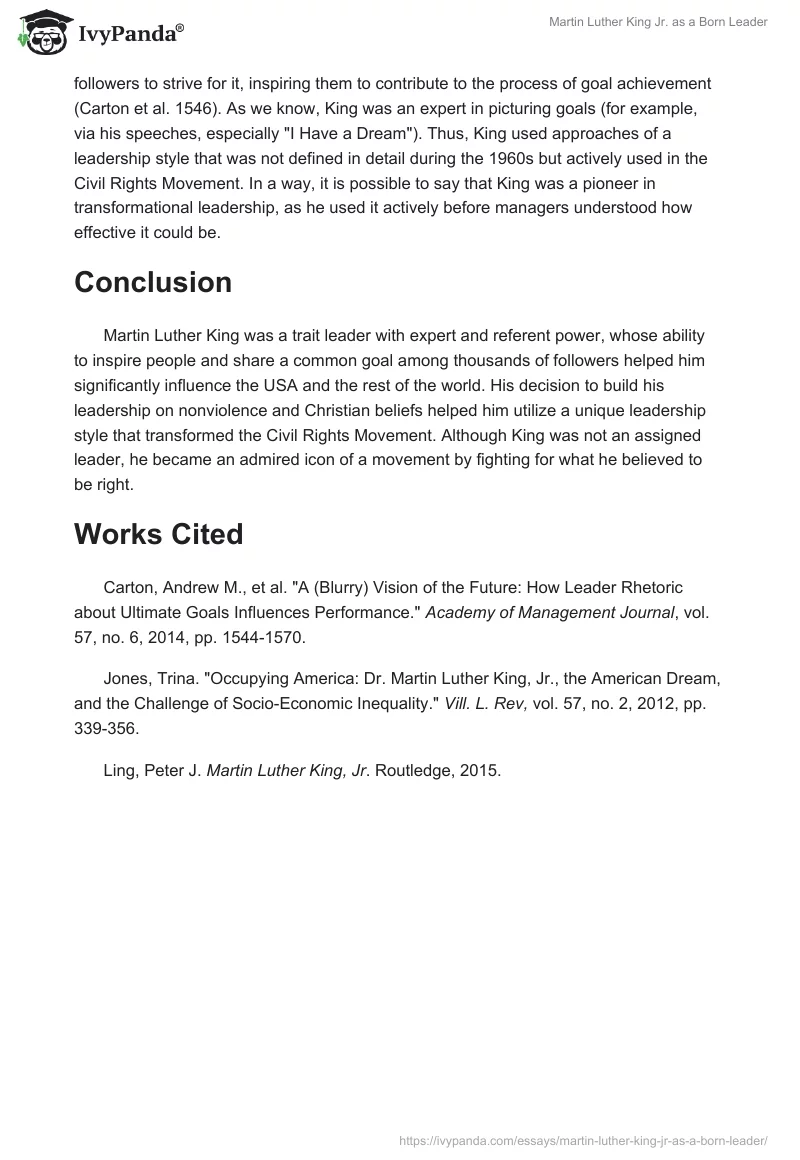 IvyPanda®

Martin Luther King Jr. as a Born Leader

followers to strive for it, inspiring them to contribute to the process of goal achievement (Carton et al. 1546). As we know, King was an expert in picturing goals (for example, via his speeches, especially "I Have a Dream"). Thus, King used approaches of a leadership style that was not defined in detail during the 1960s but actively used in the Civil Rights Movement. In a way, it is possible to say that King was a pioneer in transformational leadership, as he used it actively before managers understood how effective it could be.

Conclusion

Martin Luther King was a trait leader with expert and referent power, whose ability to inspire people and share a common goal among thousands of followers helped him significantly influence the USA and the rest of the world. His decision to build his leadership on nonviolence and Christian beliefs helped him utilize a unique leadership style that transformed the Civil Rights Movement. Although King was not an assigned leader, he became an admired icon of a movement by fighting for what he believed to be right.

Works Cited

Carton, Andrew M., et al. "A (Blurry) Vision of the Future: How Leader Rhetoric about Ultimate Goals Influences Performance." Academy of Management Journal, vol. 57, no. 6, 2014, pp. 1544-1570.

Jones, Trina. "Occupying America: Dr. Martin Luther King, Jr., the American Dream, and the Challenge of Socio-Economic Inequality." Vill. L. Rev, vol. 57, no. 2, 2012, pp. 339-356.

Ling, Peter J. Martin Luther King, Jr. Routledge, 2015.

https://ivypanda.com/essays/martin-luther-king-jr-as-a-born-leader/